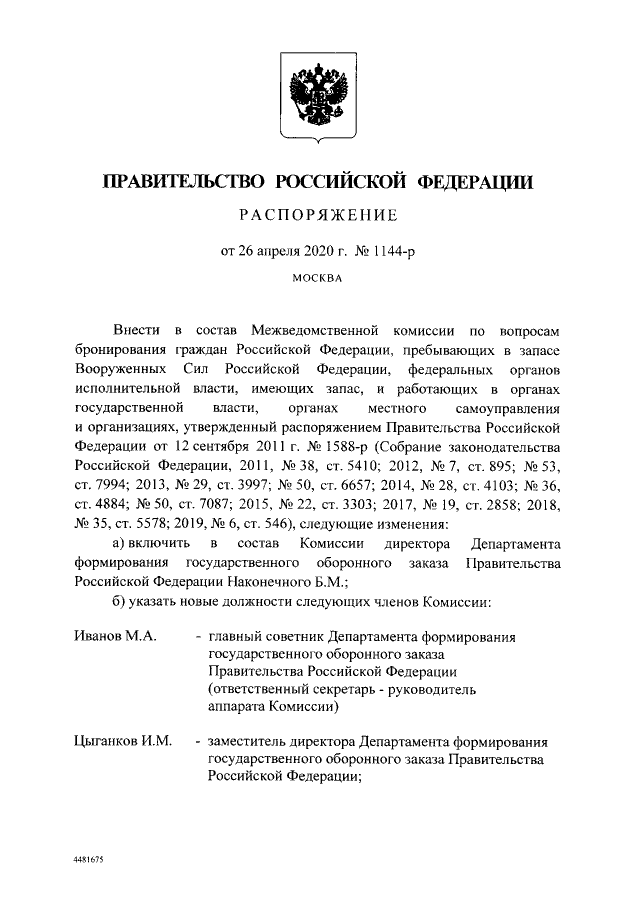 ПРАВИТЕЛЬСТВО РОССИЙСКОЙ ФЕДЕРАЦИИ

РАСПОРЯЖЕНИЕ

от 26 апреля 2020 г. № 1144-р

МОСКВА

Внести в состав Межведомственной комиссии по вопросам бронирования граждан Российской Федерации, пребывающих в запасе Вооруженных Сил Российской Федерации, федеральных органов исполнительной власти, имеющих запас, и работающих в органах государственной власти, органах местного самоуправления и организациях, утвержденный распоряжением Правительства Российской Федерации от 12 сентября 2011 г. № 1588-р (Собрание законодательства Российской Федерации, 2011, № 38, ст. 5410; 2012, № 7, ст. 895; № 53, ст. 7994; 2013, № 29, ст. 3997; № 50, ст. 6657; 2014, № 28, ст. 4103; № 36, ст. 4884; № 50, ст. 7087; 2015, № 22, ст. 3303; 2017, № 19, ст. 2858; 2018, № 35, ст. 5578; 2019, № 6, ст. 546), следующие изменения:

а) включить в состав Комиссии директора Департамента формирования государственного оборонного заказа Правительства Российской Федерации Наконечного Б.М.;

б) указать новые должности следующих членов Комиссии:

Иванов М.А. - главный советник Департамента формирования государственного оборонного заказа Правительства Российской Федерации (ответственный секретарь - руководитель аппарата Комиссии)

Цыганков И.М. - заместитель директора Департамента формирования государственного оборонного заказа Правительства Российской Федерации;

4481675